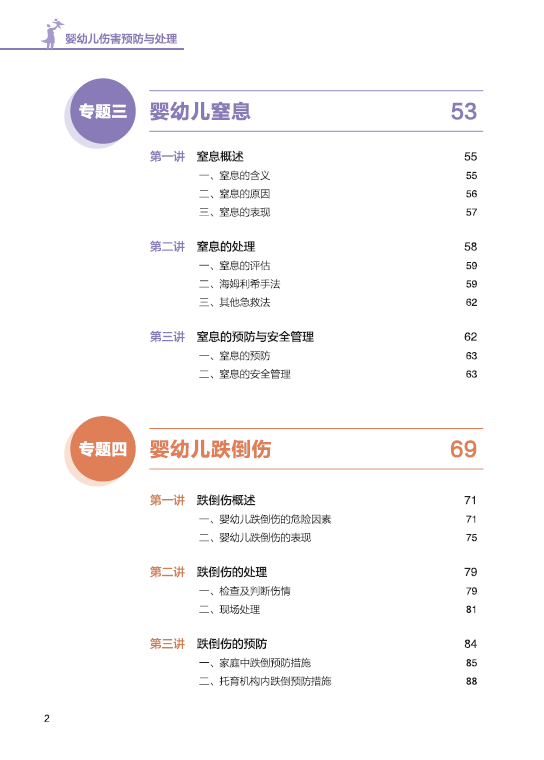 婴幼儿伤害预防与处理

专题三 婴幼儿窒息 53

第一讲 窒息概述 55
一、窒息的含义 55
二、窒息的原因 56
三、窒息的表现 57

第二讲 窒息的处理 58
一、窒息的评估 59
二、海姆利希手法 59
三、其他急救法 62

第三讲 窒息的预防与安全管理 62
一、窒息的预防 63
二、窒息的安全管理 63

专题四 婴幼儿跌倒伤 69

第一讲 跌倒伤概述 71
一、婴幼儿跌倒伤的危险因素 71
二、婴幼儿跌倒伤的表现 75

第二讲 跌倒伤的处理 79
一、检查及判断伤情 79
二、现场处理 81

第三讲 跌倒伤的预防 84
一、家庭中跌倒预防措施 85
二、托育机构内跌倒预防措施 88

2